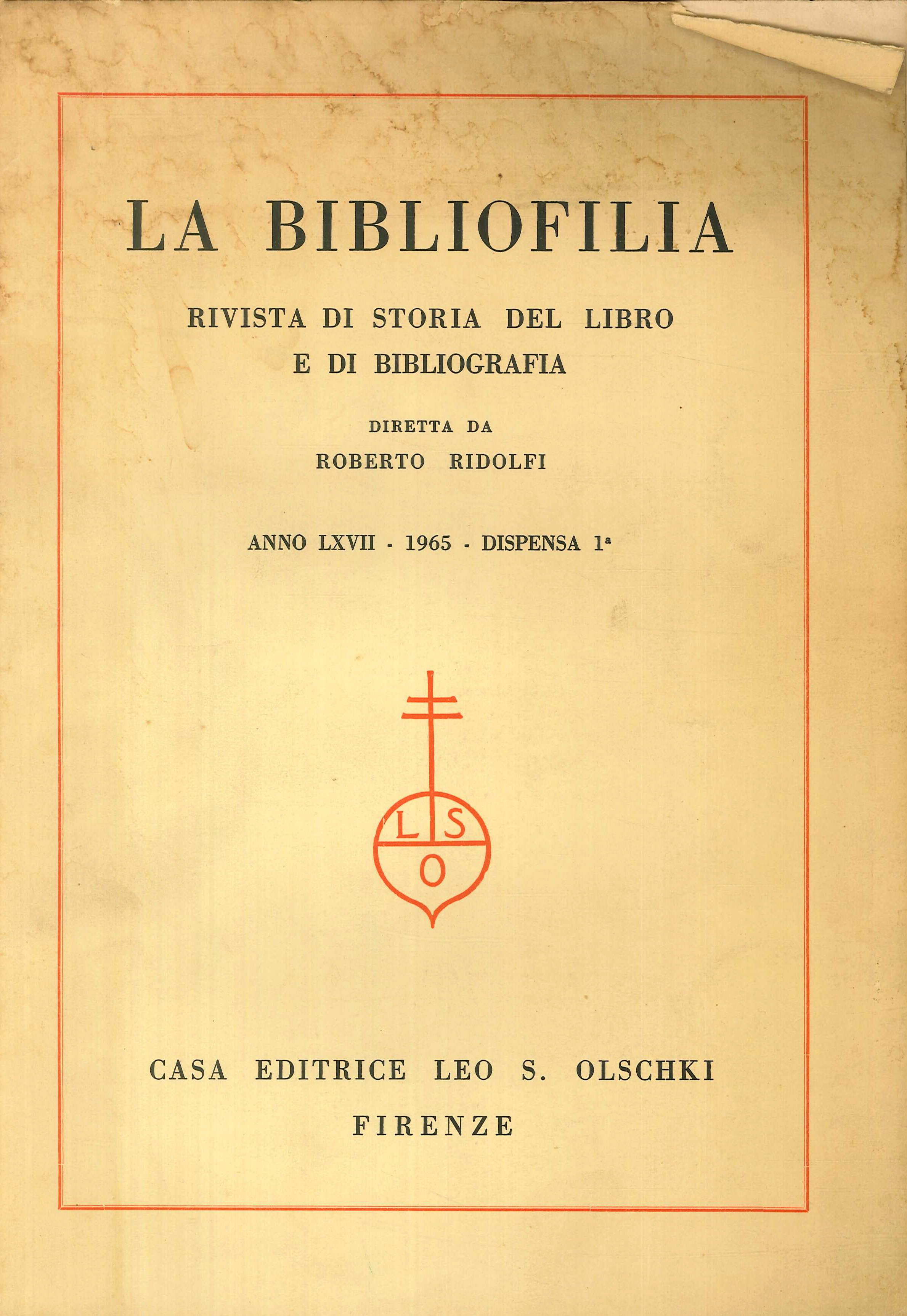 LA BIBLIOFILIA

RIVISTA DI STORIA DEL LIBRO E DI BIBLIOGRAFIA

DIRETTA DA
ROBERTO RIDOLFI

ANNO LXVII - 1965 - DISPENSA 1ª

L S
O

CASA EDITRICE LEO S. OLSCHKI
FIRENZE